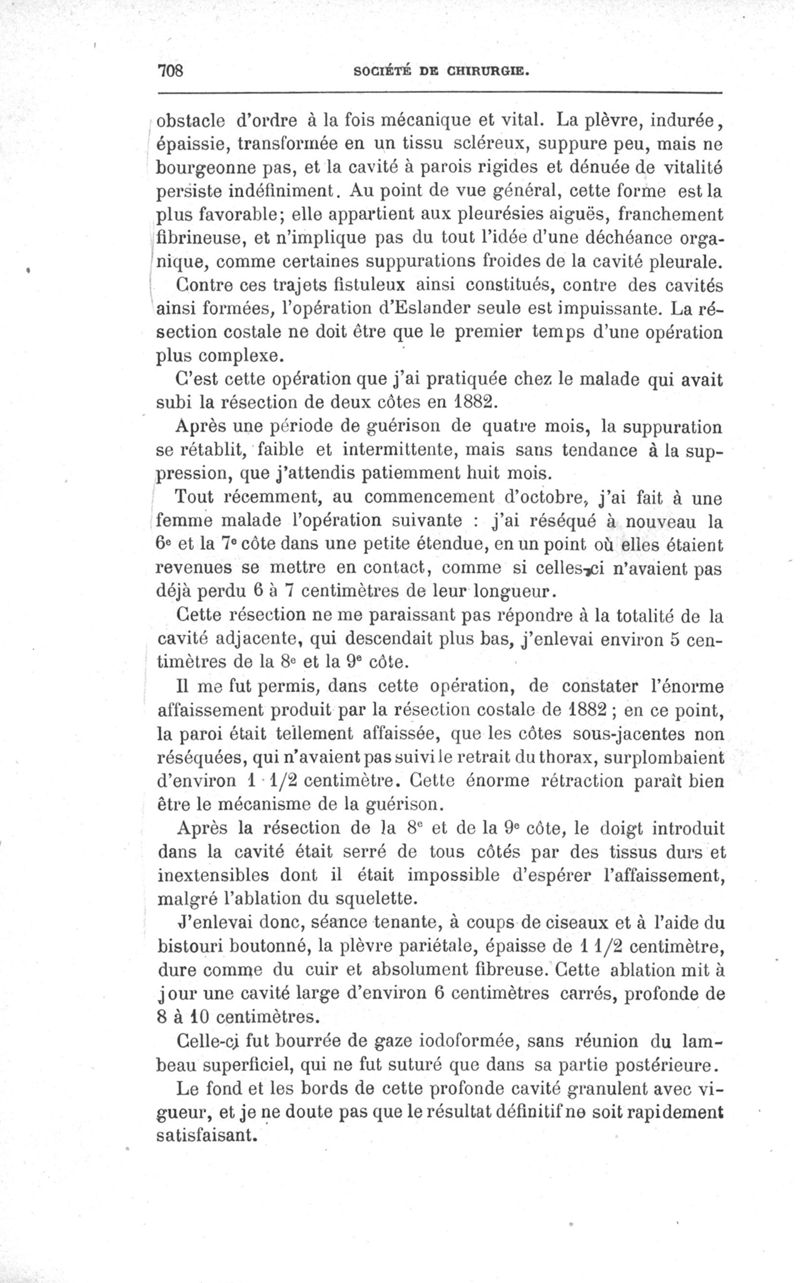 708 SOCIÉTÉ DE CHIRURGIE.

obstacle d'ordre à la fois mécanique et vital. La plèvre, indurée, épaissie, transformée en un tissu scléreux, suppure peu, mais ne bourgeonne pas, et la cavité à parois rigides et dénuée de vitalité persiste indéfiniment. Au point de vue général, cette forme est la plus favorable; elle appartient aux pleurésies aiguës, franchement fibrineuse, et n'implique pas du tout l'idée d'une déchéance organique, comme certaines suppurations froides de la cavité pleurale.

Contre ces trajets fistuleux ainsi constitués, contre des cavités ainsi formées, l'opération d'Eslander seule est impuissante. La résection costale ne doit être que le premier temps d'une opération plus complexe.

C'est cette opération que j'ai pratiquée chez le malade qui avait subi la résection de deux côtes en 1882.

Après une période de guérison de quatre mois, la suppuration se rétablit, faible et intermittente, mais sans tendance à la suppression, que j'attendis patiemment huit mois.

Tout récemment, au commencement d'octobre, j'ai fait à une femme malade l'opération suivante : j'ai réséqué à nouveau la 6e et la 7e côte dans une petite étendue, en un point où elles étaient revenues se mettre en contact, comme si celles-ci n'avaient pas déjà perdu 6 à 7 centimètres de leur longueur.

Cette résection ne me paraissant pas répondre à la totalité de la cavité adjacente, qui descendait plus bas, j'enlevai environ 5 centimètres de la 8e et la 9e côte.

Il me fut permis, dans cette opération, de constater l'énorme affaissement produit par la résection costale de 1882 ; en ce point, la paroi était tellement affaissée, que les côtes sous-jacentes non réséquées, qui n'avaient pas suivi le retrait du thorax, surplombaient d'environ 1 1/2 centimètre. Cette énorme rétraction paraît bien être le mécanisme de la guérison.

Après la résection de la 8e et de la 9e côte, le doigt introduit dans la cavité était serré de tous côtés par des tissus durs et inextensibles dont il était impossible d'espérer l'affaissement, malgré l'ablation du squelette.

J'enlevai donc, séance tenante, à coups de ciseaux et à l'aide du bistouri boutonné, la plèvre pariétale, épaisse de 1 1/2 centimètre, dure comme du cuir et absolument fibreuse. Cette ablation mit à jour une cavité large d'environ 6 centimètres carrés, profonde de 8 à 10 centimètres.

Celle-ci fut bourrée de gaze iodoformée, sans réunion du lambeau superficiel, qui ne fut suturé que dans sa partie postérieure.

Le fond et les bords de cette profonde cavité granulent avec vigueur, et je ne doute pas que le résultat définitif ne soit rapidement satisfaisant.